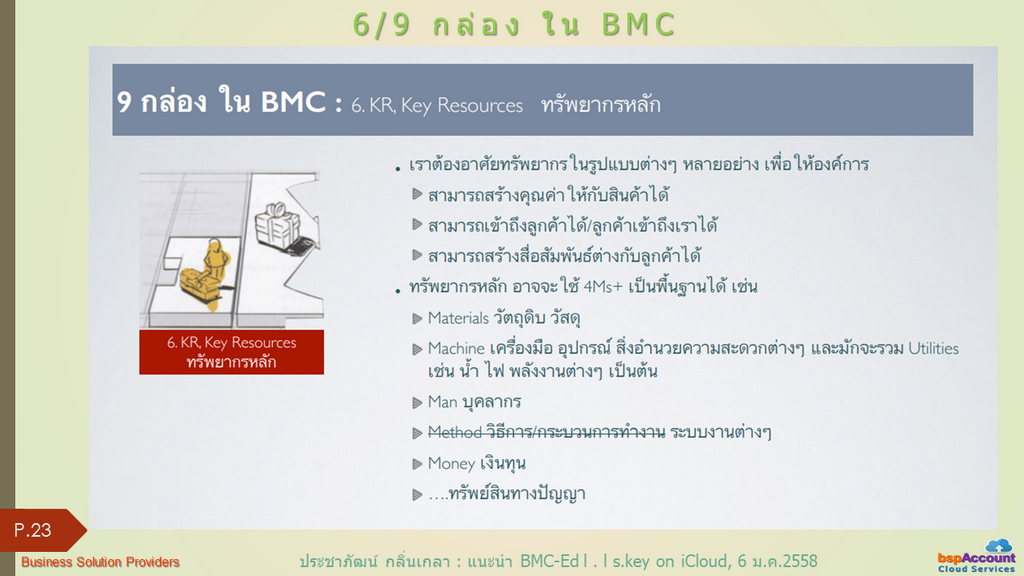 6/9 กล่อง ใน BMC

9 กล่อง ใน BMC : 6. KR, Key Resources ทรัพยากรหลัก

6. KR, Key Resources
ทรัพยากรหลัก

• เราต้องอาศัยทรัพยากรในรูปแบบต่างๆ หลายอย่าง เพื่อให้องค์การ

▶ สามารถสร้างคุณค่าให้กับสินค้าได้

▶ สามารถเข้าถึงลูกค้าได้/ลูกค้าเข้าถึงเราได้

▶ สามารถสร้างสื่อสัมพันธ์ต่างกับลูกค้าได้

• ทรัพยากรหลัก อาจจะใช้ 4Ms+ เป็นพื้นฐานได้ เช่น

▶ Materials วัตถุดิบ วัสดุ

▶ Machine เครื่องมือ อุปกรณ์ สิ่งอำนวยความสะดวกต่างๆ และมักจะรวม Utilities เช่น น้ำ ไฟ พลังงานต่างๆ เป็นต้น

▶ Man บุคลากร

▶ Method วิธีการ/กระบวนการทำงาน ระบบงานต่างๆ

▶ Money เงินทุน

▶ ....ทรัพย์สินทางปัญญา

P.23

Business Solution Providers

ประชาภัฒน์ กลิ่นเกลา : แนะนำ BMC-Ed1.1s.key on iCloud, 6 ม.ค.2558

bspAccount
Cloud Services